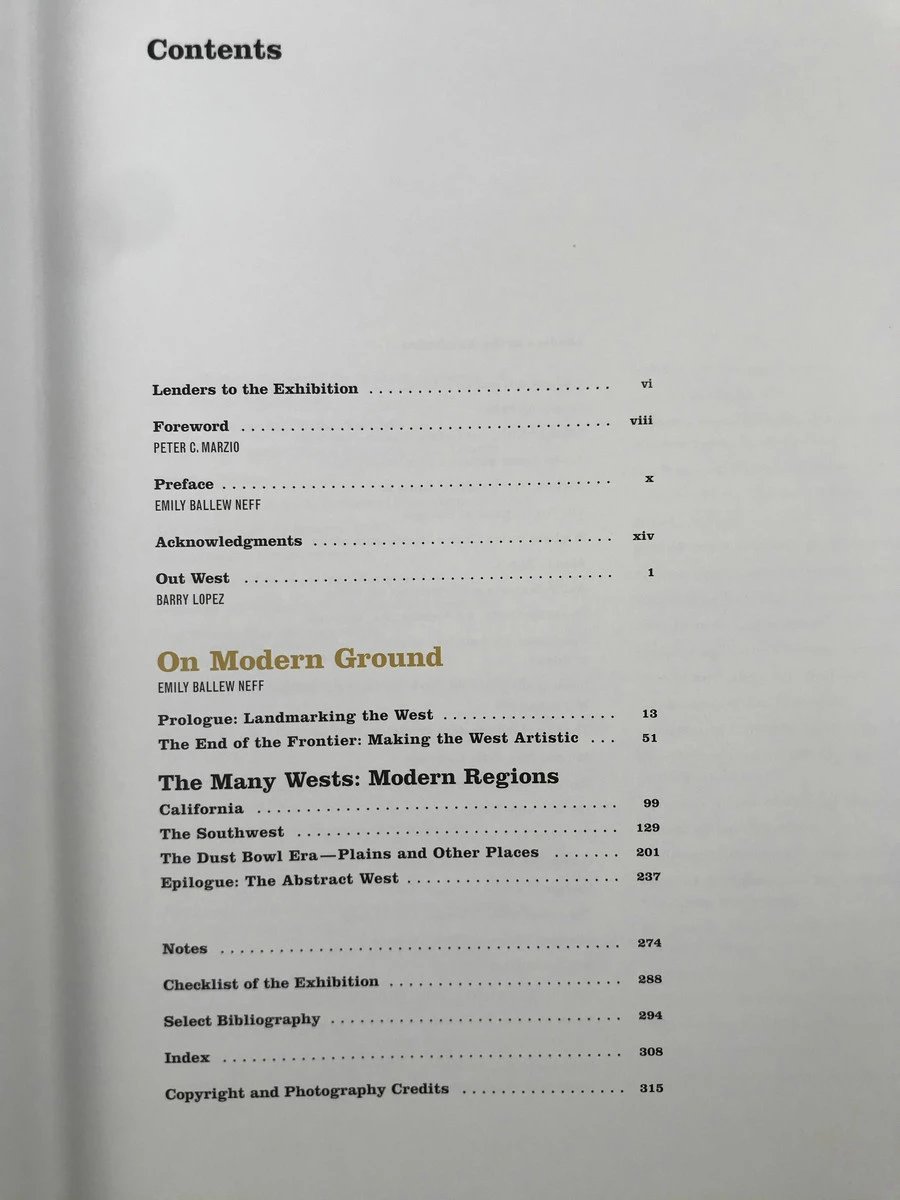 Contents

Lenders to the Exhibition vi

Foreword viii
PETER C. MARZIO

Preface x
EMILY BALLEW NEFF

Acknowledgments xiv

Out West 1
BARRY LOPEZ

On Modern Ground
EMILY BALLEW NEFF

Prologue: Landmarking the West 13
The End of the Frontier: Making the West Artistic 51

The Many Wests: Modern Regions
California 99
The Southwest 129
The Dust Bowl Era—Plains and Other Places 201
Epilogue: The Abstract West 237

Notes 274

Checklist of the Exhibition 288

Select Bibliography 294

Index 308

Copyright and Photography Credits 315